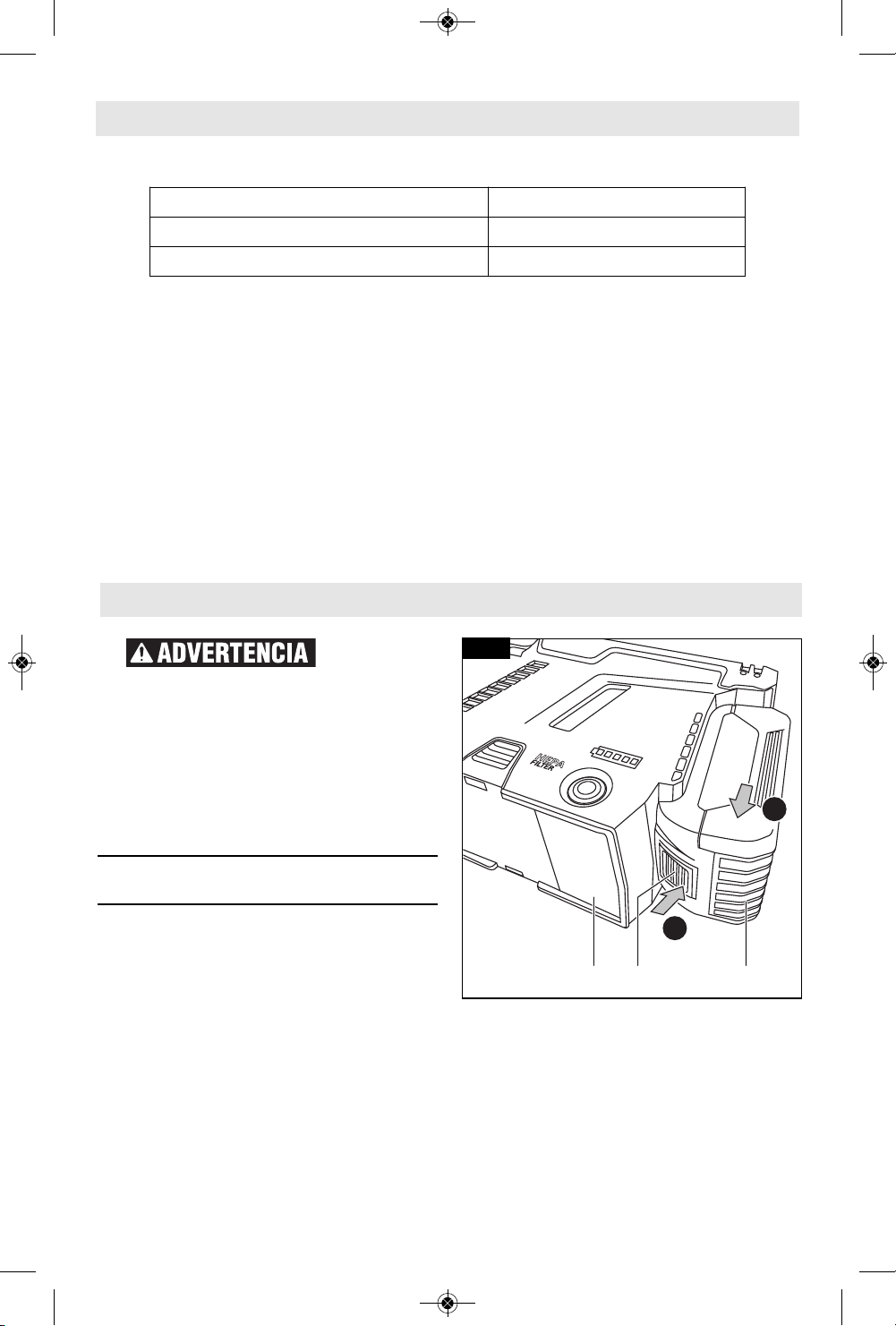 ADVERTENCIA

HEPA FILTER